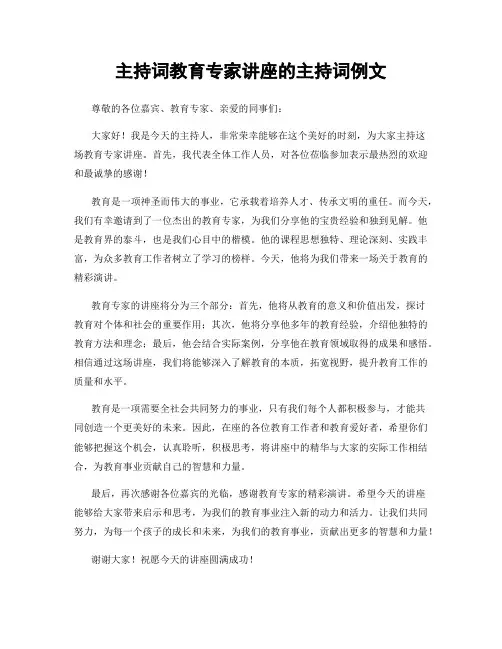 主持词教育专家讲座的主持词例文

尊敬的各位嘉宾、教育专家、亲爱的同事们：

大家好！我是今天的主持人，非常荣幸能够在这个美好的时刻，为大家主持这场教育专家讲座。首先，我代表全体工作人员，对各位莅临参加表示最热烈的欢迎和最诚挚的感谢！

教育是一项神圣而伟大的事业，它承载着培养人才、传承文明的重任。而今天，我们有幸邀请到了一位杰出的教育专家，为我们分享他的宝贵经验和独到见解。他是教育界的泰斗，也是我们心目中的楷模。他的课程思想独特、理论深刻、实践丰富，为众多教育工作者树立了学习的榜样。今天，他将为我们带来一场关于教育的精彩演讲。

教育专家的讲座将分为三个部分：首先，他将从教育的意义和价值出发，探讨教育对个体和社会的重要作用；其次，他将分享他多年的教育经验，介绍他独特的教育方法和理念；最后，他会结合实际案例，分享他在教育领域取得的成果和感悟。相信通过这场讲座，我们将能够深入了解教育的本质，拓宽视野，提升教育工作的质量和水平。

教育是一项需要全社会共同努力的事业，只有我们每个人都积极参与，才能共同创造一个更美好的未来。因此，在座的各位教育工作者和教育爱好者，希望你们能够把握这个机会，认真聆听，积极思考，将讲座中的精华与大家的实际工作相结合，为教育事业贡献自己的智慧和力量。

最后，再次感谢各位嘉宾的光临，感谢教育专家的精彩演讲。希望今天的讲座能够给大家带来启示和思考，为我们的教育事业注入新的动力和活力。让我们共同努力，为每一个孩子的成长和未来，为我们的教育事业，贡献出更多的智慧和力量！

谢谢大家！祝愿今天的讲座圆满成功！